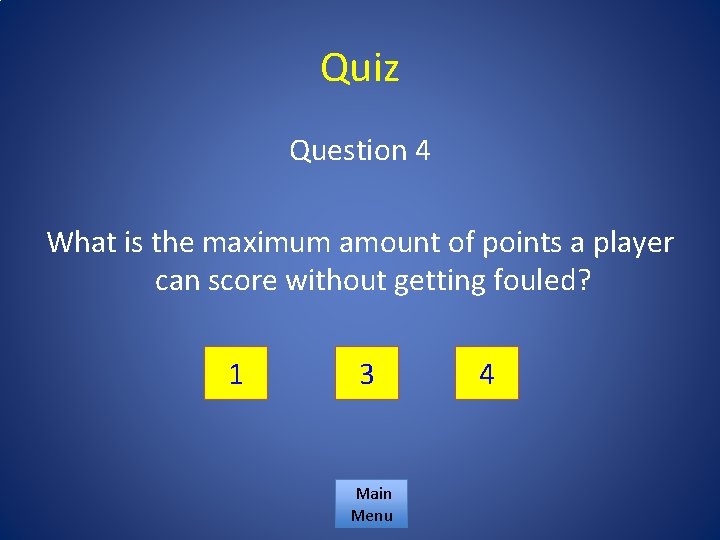 Quiz

Question 4

What is the maximum amount of points a player can score without getting fouled?

1

3

4

Main Menu